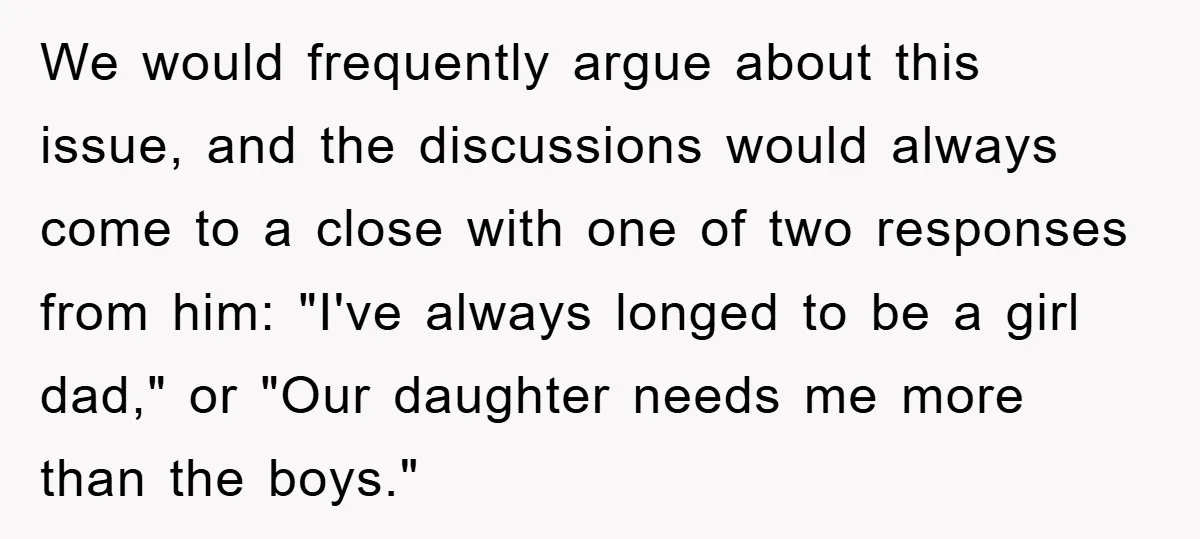 We would frequently argue about this issue, and the discussions would always come to a close with one of two responses from him: "I've always longed to be a girl dad," or "Our daughter needs me more than the boys."